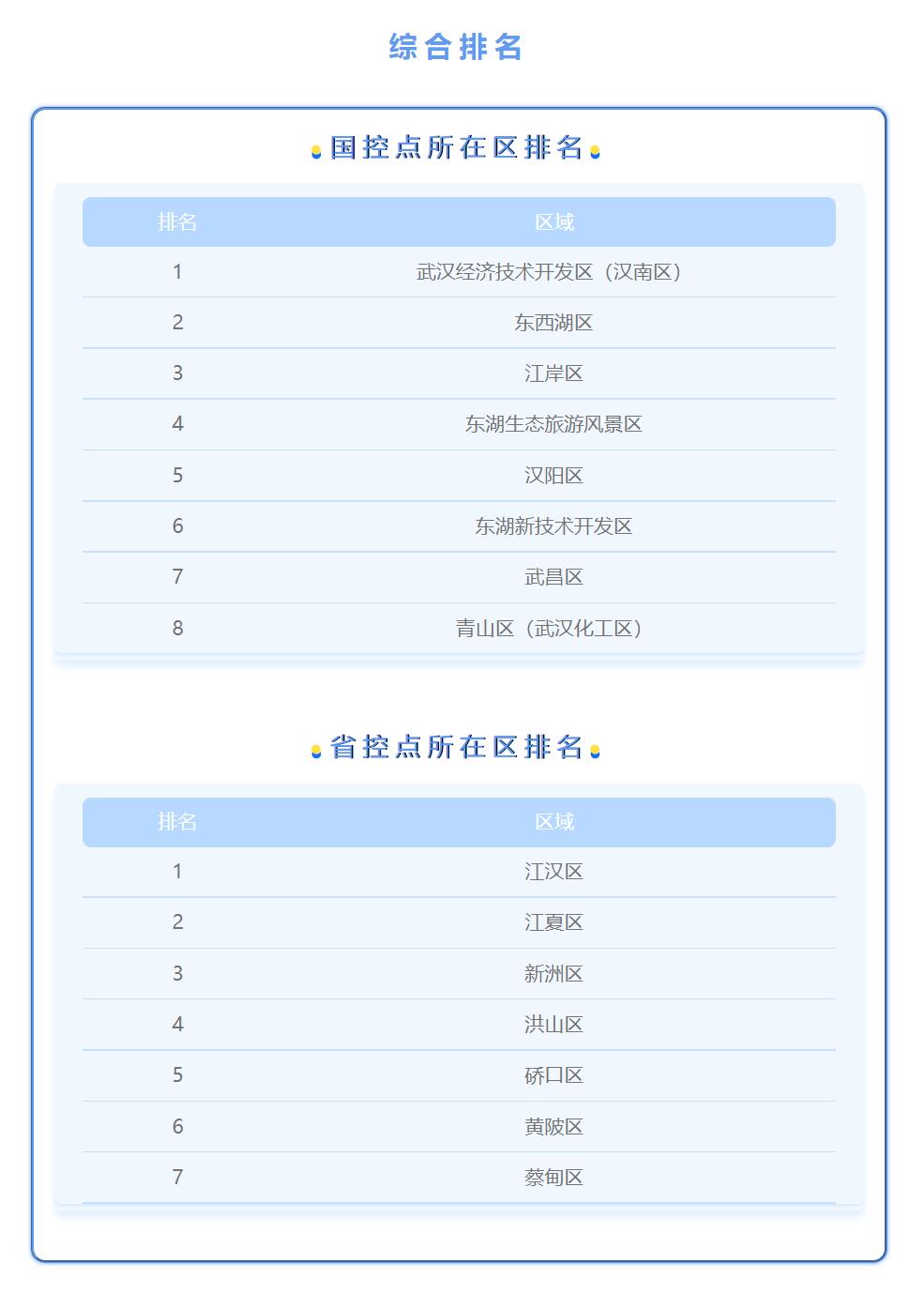 综合排名

国控点所在区排名

| 排名 | 区域 |
|---|---|
| 1 | 武汉经济技术开发区（汉南区） |
| 2 | 东西湖区 |
| 3 | 江岸区 |
| 4 | 东湖生态旅游风景区 |
| 5 | 汉阳区 |
| 6 | 东湖新技术开发区 |
| 7 | 武昌区 |
| 8 | 青山区（武汉化工区） |

省控点所在区排名

| 排名 | 区域 |
|---|---|
| 1 | 江汉区 |
| 2 | 江夏区 |
| 3 | 新洲区 |
| 4 | 洪山区 |
| 5 | 硚口区 |
| 6 | 黄陂区 |
| 7 | 蔡甸区 |